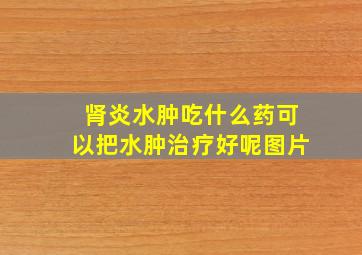 肾炎水肿吃什么药可以把水肿治疗好呢图片